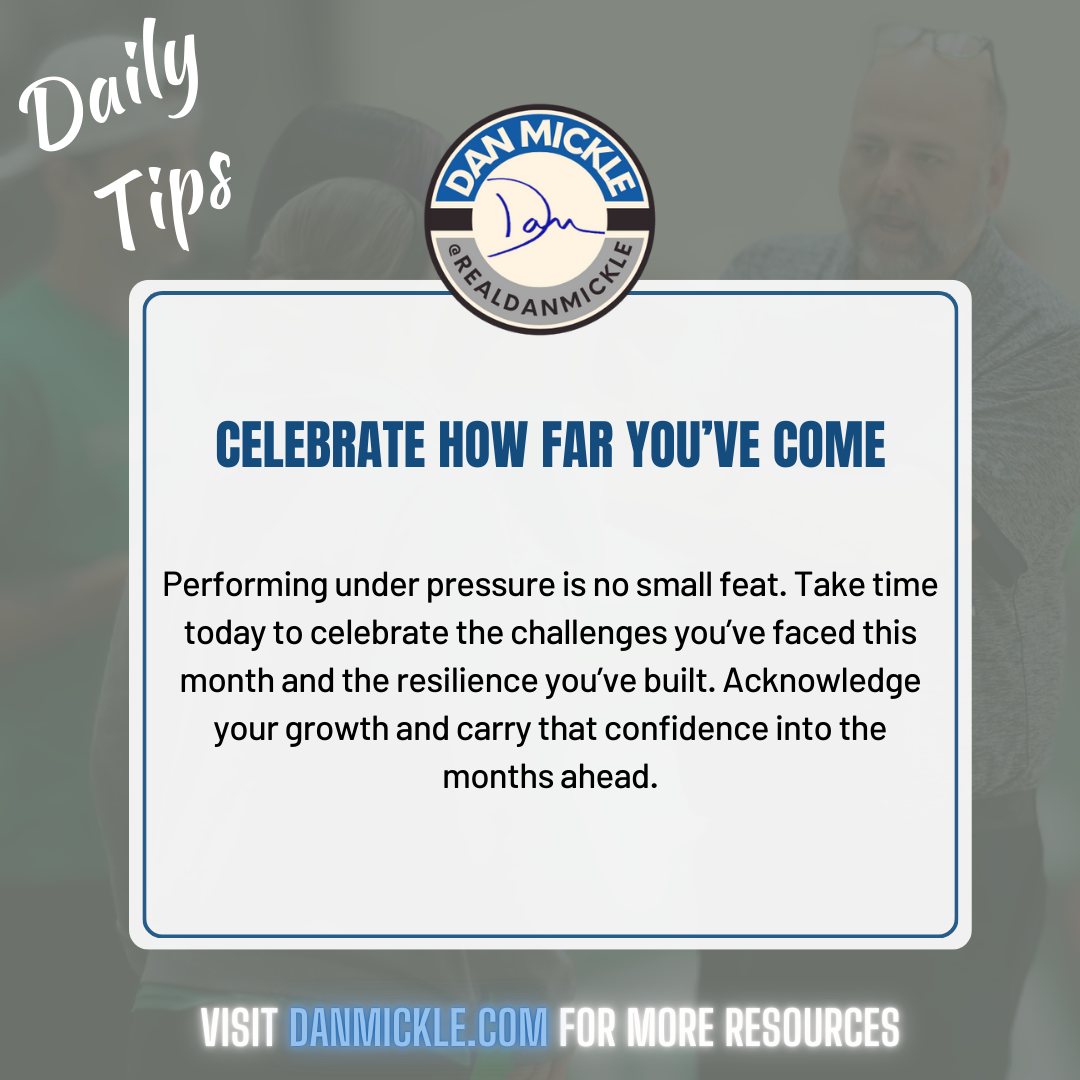 Daily Tips

DAN MICKLE

Dan

@REALDANMICKLE

CELEBRATE HOW FAR YOU'VE COME

Performing under pressure is no small feat. Take time today to celebrate the challenges you've faced this month and the resilience you've built. Acknowledge your growth and carry that confidence into the months ahead.

VISIT DANMICKLE.COM FOR MORE RESOURCES